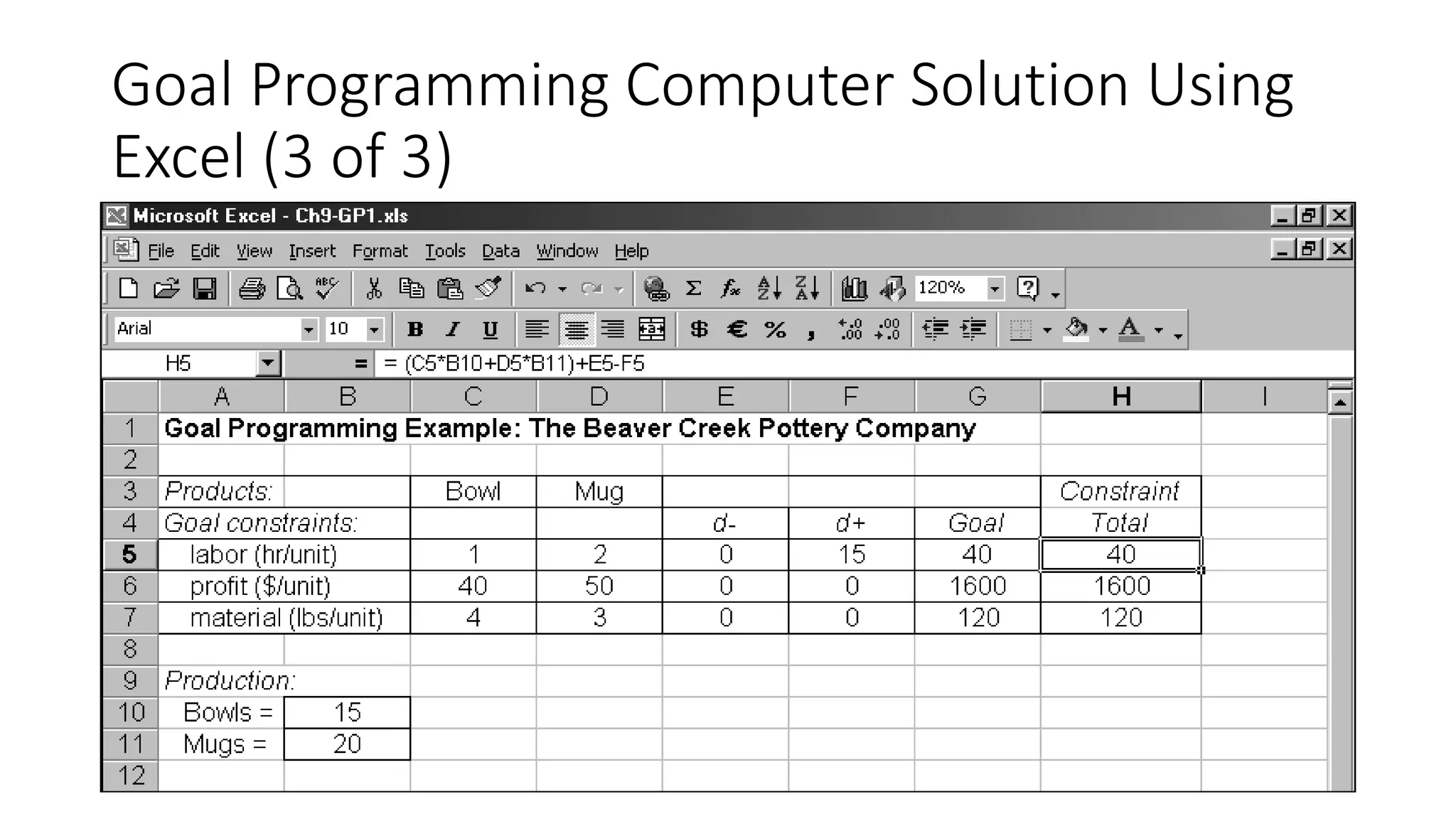 Goal Programming Computer Solution Using Excel (3 of 3)

Microsoft Excel - Ch9-GP1.xls

File Edit View Insert Format Tools Data Window Help

120%

Arial 10 B I U $ € % ,

H5 = = (C5*B10+D5*B11)+E5-F5

| | A | B | C | D | E | F | G | H | I |
|---|---|---|---|---|---|---|---|---|---|
| 1 | Goal Programming Example: The Beaver Creek Pottery Company | | | | | | | | |
| 2 | | | | | | | | | |
| 3 | Products: | | Bowl | Mug | | | | Constraint | |
| 4 | Goal constraints: | | | | d- | d+ | Goal | Total | |
| 5 | labor (hr/unit) | | 1 | 2 | 0 | 15 | 40 | 40 | |
| 6 | profit ($/unit) | | 40 | 50 | 0 | 0 | 1600 | 1600 | |
| 7 | material (lbs/unit) | | 4 | 3 | 0 | 0 | 120 | 120 | |
| 8 | | | | | | | | | |
| 9 | Production: | | | | | | | | |
| 10 | Bowls = | 15 | | | | | | | |
| 11 | Mugs = | 20 | | | | | | | |
| 12 | | | | | | | | | |